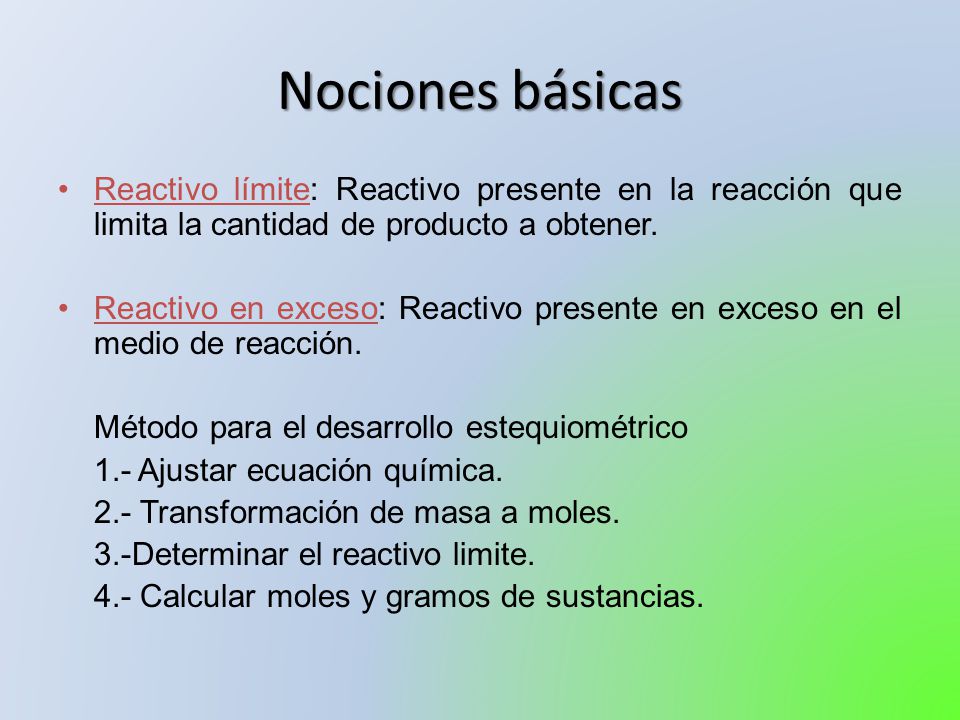 Nociones básicas

• Reactivo límite: Reactivo presente en la reacción que limita la cantidad de producto a obtener.

• Reactivo en exceso: Reactivo presente en exceso en el medio de reacción.

Método para el desarrollo estequiométrico
1.- Ajustar ecuación química.
2.- Transformación de masa a moles.
3.-Determinar el reactivo limite.
4.- Calcular moles y gramos de sustancias.